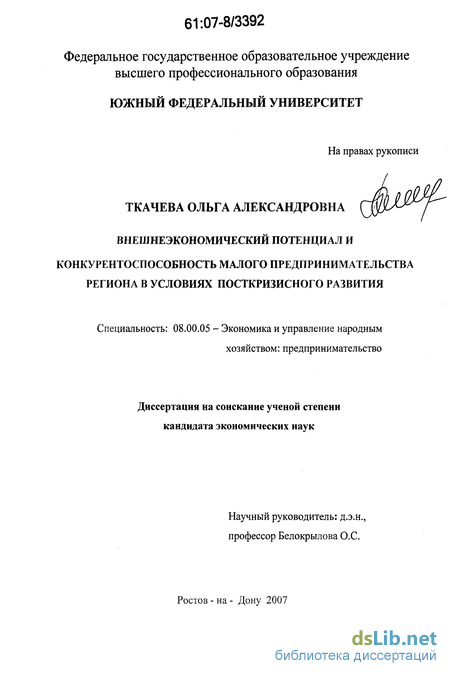 61:07-8/3392

Федеральное государственное образовательное учреждение высшего профессионального образования

ЮЖНЫЙ ФЕДЕРАЛЬНЫЙ УНИВЕРСИТЕТ

На правах рукописи

ТКАЧЕВА ОЛЬГА АЛЕКСАНДРОВНА

ВНЕШНЕЭКОНОМИЧЕСКИЙ ПОТЕНЦИАЛ И КОНКУРЕНТОСПОСОБНОСТЬ МАЛОГО ПРЕДПРИНИМАТЕЛЬСТВА РЕГИОНА В УСЛОВИЯХ ПОСТКРИЗИСНОГО РАЗВИТИЯ

Специальность: 08.00.05 – Экономика и управление народным хозяйством: предпринимательство

Диссертация на соискание ученой степени кандидата экономических наук

Научный руководитель: д.э.н., профессор Белокрылова О.С.

Ростов - на - Дону 2007

dsLib.net
библиотека диссертаций